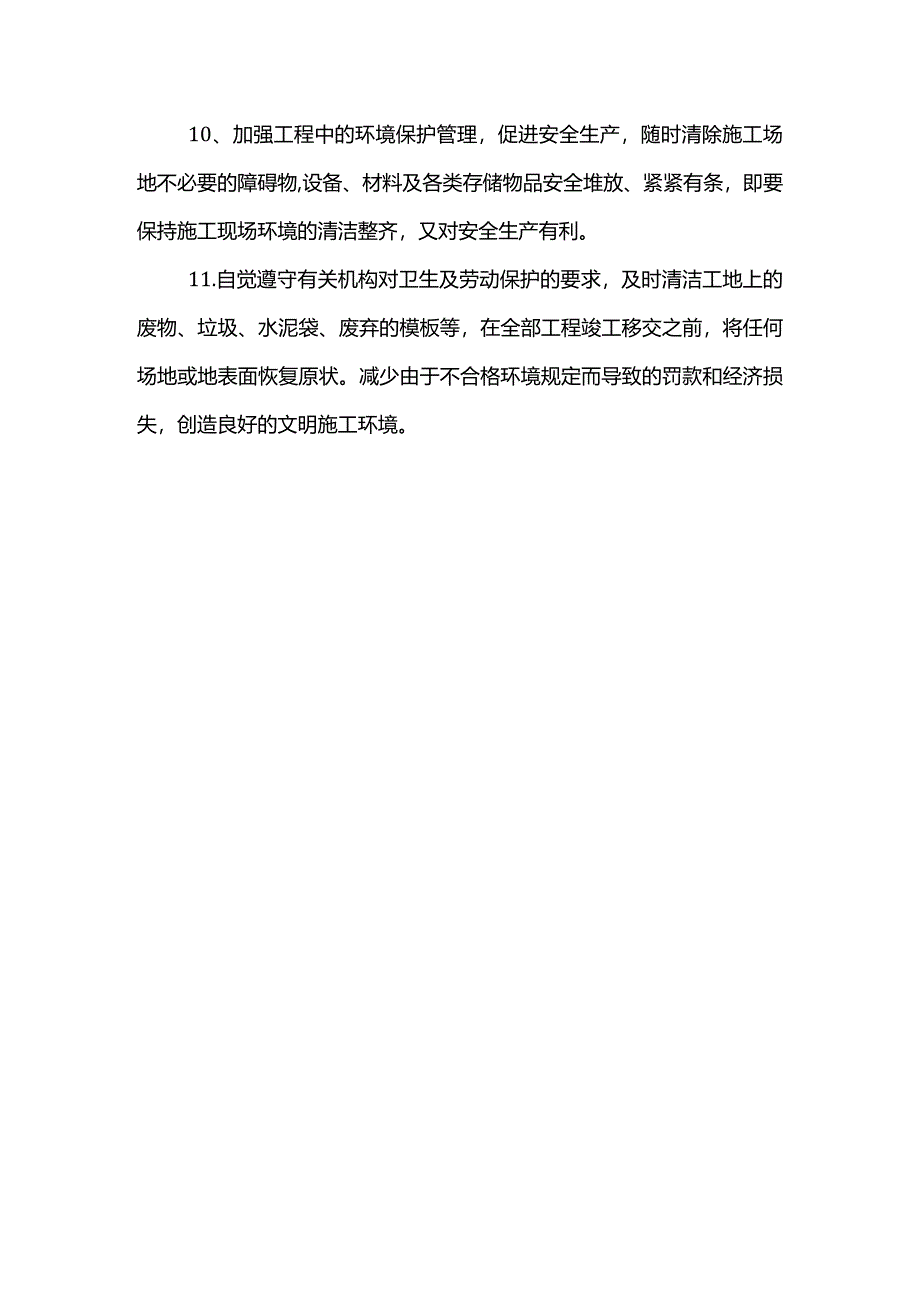 10、加强工程中的环境保护管理，促进安全生产，随时清除施工场地不必要的障碍物,设备、材料及各类存储物品安全堆放、紧紧有条，即要保持施工现场环境的清洁整齐，又对安全生产有利。

11.自觉遵守有关机构对卫生及劳动保护的要求，及时清洁工地上的废物、垃圾、水泥袋、废弃的模板等，在全部工程竣工移交之前，将任何场地或地表面恢复原状。减少由于不合格环境规定而导致的罚款和经济损失，创造良好的文明施工环境。